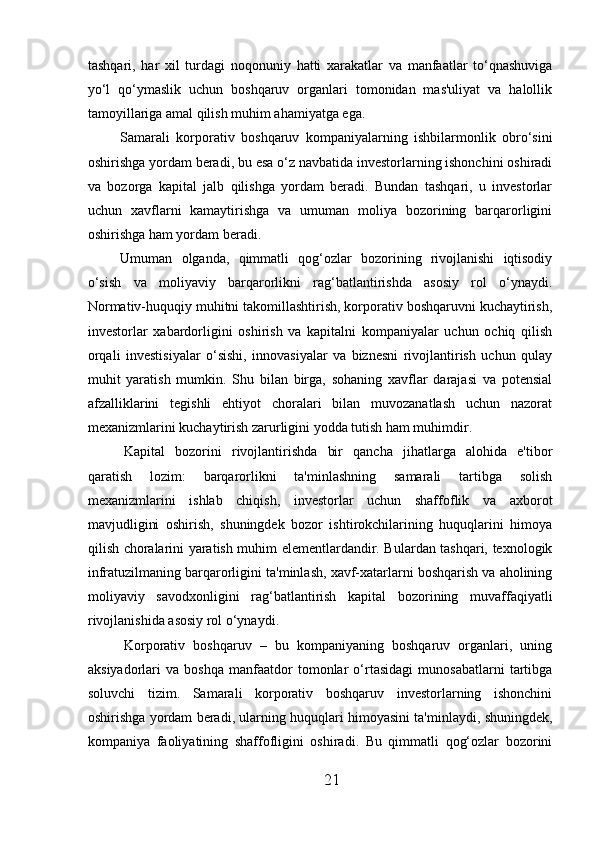 tashqari, har xil turdagi noqonuniy hatti xarakatlar va manfaatlar to‘qnashuviga yo‘l qo‘ymaslik uchun boshqaruv organlari tomonidan mas'uliyat va halollik tamoyillariga amal qilish muhim ahamiyatga ega.

Samarali korporativ boshqaruv kompaniyalarning ishbilarmonlik obro‘sini oshirishga yordam beradi, bu esa o‘z navbatida investorlarning ishonchini oshiradi va bozorga kapital jalb qilishga yordam beradi. Bundan tashqari, u investorlar uchun xavflarni kamaytirishga va umuman moliya bozorining barqarorligini oshirishga ham yordam beradi.

Umuman olganda, qimmatli qog‘ozlar bozorining rivojlanishi iqtisodiy o‘sish va moliyaviy barqarorlikni rag‘batlantirishda asosiy rol o‘ynaydi. Normativ-huquqiy muhitni takomillashtirish, korporativ boshqaruvni kuchaytirish, investorlar xabardorligini oshirish va kapitalni kompaniyalar uchun ochiq qilish orqali investisiyalar o‘sishi, innovasiyalar va biznesni rivojlantirish uchun qulay muhit yaratish mumkin. Shu bilan birga, sohaning xavflar darajasi va potensial afzalliklarini tegishli ehtiyot choralari bilan muvozanatlash uchun nazorat mexanizmlarini kuchaytirish zarurligini yodda tutish ham muhimdir.

Kapital bozorini rivojlantirishda bir qancha jihatlarga alohida e'tibor qaratish lozim: barqarorlikni ta'minlashning samarali tartibga solish mexanizmlarini ishlab chiqish, investorlar uchun shaffoflik va axborot mavjudligini oshirish, shuningdek bozor ishtirokchilarining huquqlarini himoya qilish choralarini yaratish muhim elementlardandir. Bulardan tashqari, texnologik infratuzilmaning barqarorligini ta'minlash, xavf-xatarlarni boshqarish va aholining moliyaviy savodxonligini rag‘batlantirish kapital bozorining muvaffaqiyatli rivojlanishida asosiy rol o‘ynaydi.

Korporativ boshqaruv – bu kompaniyaning boshqaruv organlari, uning aksiyadorlari va boshqa manfaatdor tomonlar o‘rtasidagi munosabatlarni tartibga soluvchi tizim. Samarali korporativ boshqaruv investorlarning ishonchini oshirishga yordam beradi, ularning huquqlari himoyasini ta'minlaydi, shuningdek, kompaniya faoliyatining shaffofligini oshiradi. Bu qimmatli qog‘ozlar bozorini

21